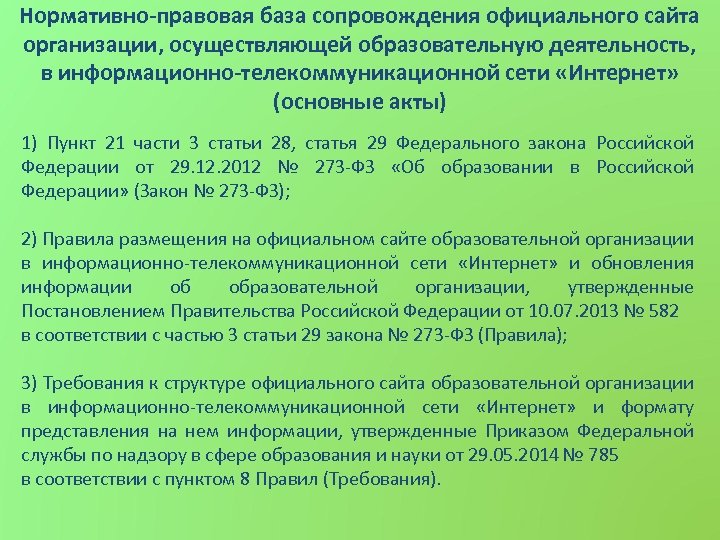 Нормативно-правовая база сопровождения официального сайта организации, осуществляющей образовательную деятельность, в информационно-телекоммуникационной сети «Интернет» (основные акты)

1) Пункт 21 части 3 статьи 28, статья 29 Федерального закона Российской Федерации от 29.12.2012 № 273-ФЗ «Об образовании в Российской Федерации» (Закон № 273-ФЗ);

2) Правила размещения на официальном сайте образовательной организации в информационно-телекоммуникационной сети «Интернет» и обновления информации об образовательной организации, утвержденные Постановлением Правительства Российской Федерации от 10.07.2013 № 582 в соответствии с частью 3 статьи 29 закона № 273-ФЗ (Правила);

3) Требования к структуре официального сайта образовательной организации в информационно-телекоммуникационной сети «Интернет» и формату представления на нем информации, утвержденные Приказом Федеральной службы по надзору в сфере образования и науки от 29.05.2014 № 785 в соответствии с пунктом 8 Правил (Требования).